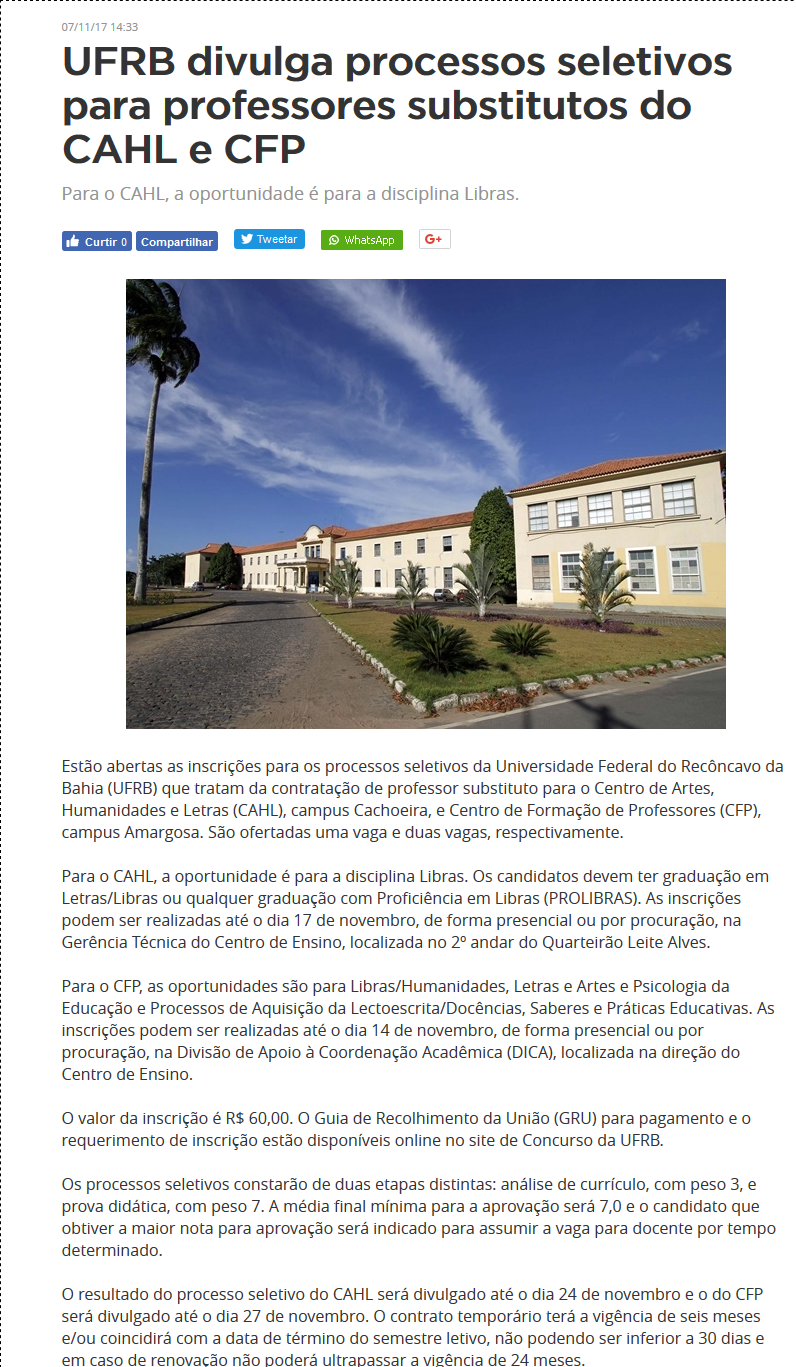 07/11/17 14:33

UFRB divulga processos seletivos para professores substitutos do CAHL e CFP

Para o CAHL, a oportunidade é para a disciplina Libras.

Curtir 0 Compartilhar Tweetar WhatsApp G+

Estão abertas as inscrições para os processos seletivos da Universidade Federal do Recôncavo da Bahia (UFRB) que tratam da contratação de professor substituto para o Centro de Artes, Humanidades e Letras (CAHL), campus Cachoeira, e Centro de Formação de Professores (CFP), campus Amargosa. São ofertadas uma vaga e duas vagas, respectivamente.

Para o CAHL, a oportunidade é para a disciplina Libras. Os candidatos devem ter graduação em Letras/Libras ou qualquer graduação com Proficiência em Libras (PROLIBRAS). As inscrições podem ser realizadas até o dia 17 de novembro, de forma presencial ou por procuração, na Gerência Técnica do Centro de Ensino, localizada no 2º andar do Quarteirão Leite Alves.

Para o CFP, as oportunidades são para Libras/Humanidades, Letras e Artes e Psicologia da Educação e Processos de Aquisição da Lectoescrita/Docências, Saberes e Práticas Educativas. As inscrições podem ser realizadas até o dia 14 de novembro, de forma presencial ou por procuração, na Divisão de Apoio à Coordenação Acadêmica (DICA), localizada na direção do Centro de Ensino.

O valor da inscrição é R$ 60,00. O Guia de Recolhimento da União (GRU) para pagamento e o requerimento de inscrição estão disponíveis online no site de Concurso da UFRB.

Os processos seletivos constarão de duas etapas distintas: análise de currículo, com peso 3, e prova didática, com peso 7. A média final mínima para a aprovação será 7,0 e o candidato que obtiver a maior nota para aprovação será indicado para assumir a vaga para docente por tempo determinado.

O resultado do processo seletivo do CAHL será divulgado até o dia 24 de novembro e o do CFP será divulgado até o dia 27 de novembro. O contrato temporário terá a vigência de seis meses e/ou coincidirá com a data de término do semestre letivo, não podendo ser inferior a 30 dias e em caso de renovação não poderá ultrapassar a vigência de 24 meses.